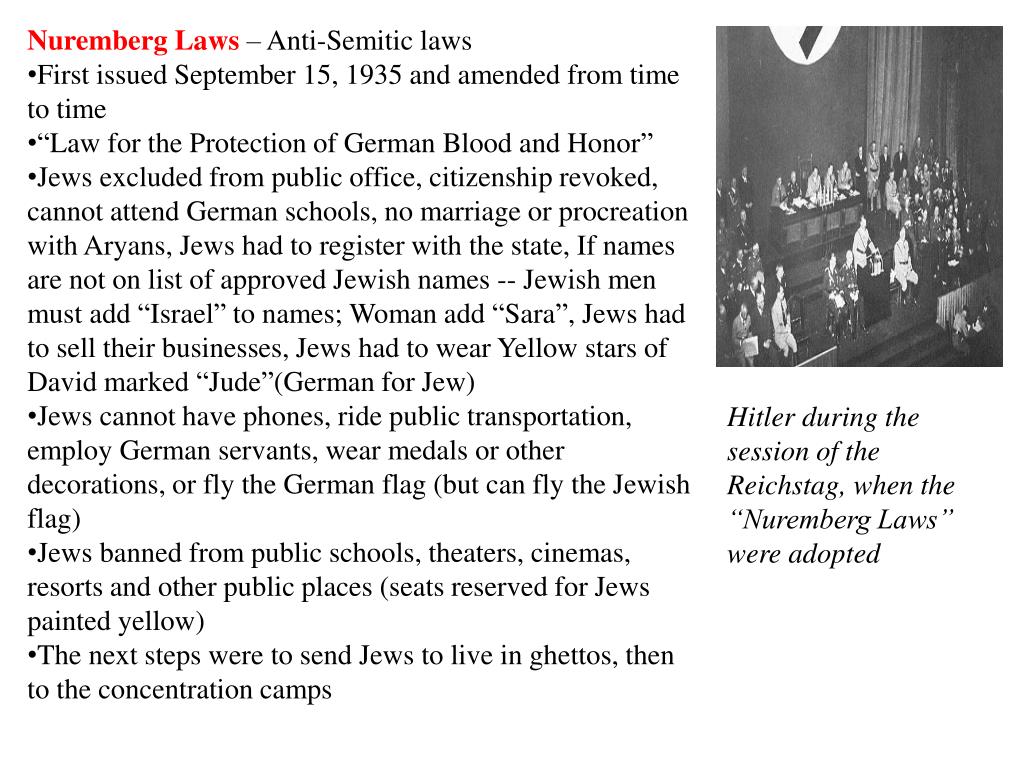 Nuremberg Laws – Anti-Semitic laws
•First issued September 15, 1935 and amended from time to time
•“Law for the Protection of German Blood and Honor”
•Jews excluded from public office, citizenship revoked, cannot attend German schools, no marriage or procreation with Aryans, Jews had to register with the state, If names are not on list of approved Jewish names -- Jewish men must add “Israel” to names; Woman add “Sara”, Jews had to sell their businesses, Jews had to wear Yellow stars of David marked “Jude”(German for Jew)
•Jews cannot have phones, ride public transportation, employ German servants, wear medals or other decorations, or fly the German flag (but can fly the Jewish flag)
•Jews banned from public schools, theaters, cinemas, resorts and other public places (seats reserved for Jews painted yellow)
•The next steps were to send Jews to live in ghettos, then to the concentration camps

Hitler during the session of the Reichstag, when the “Nuremberg Laws” were adopted